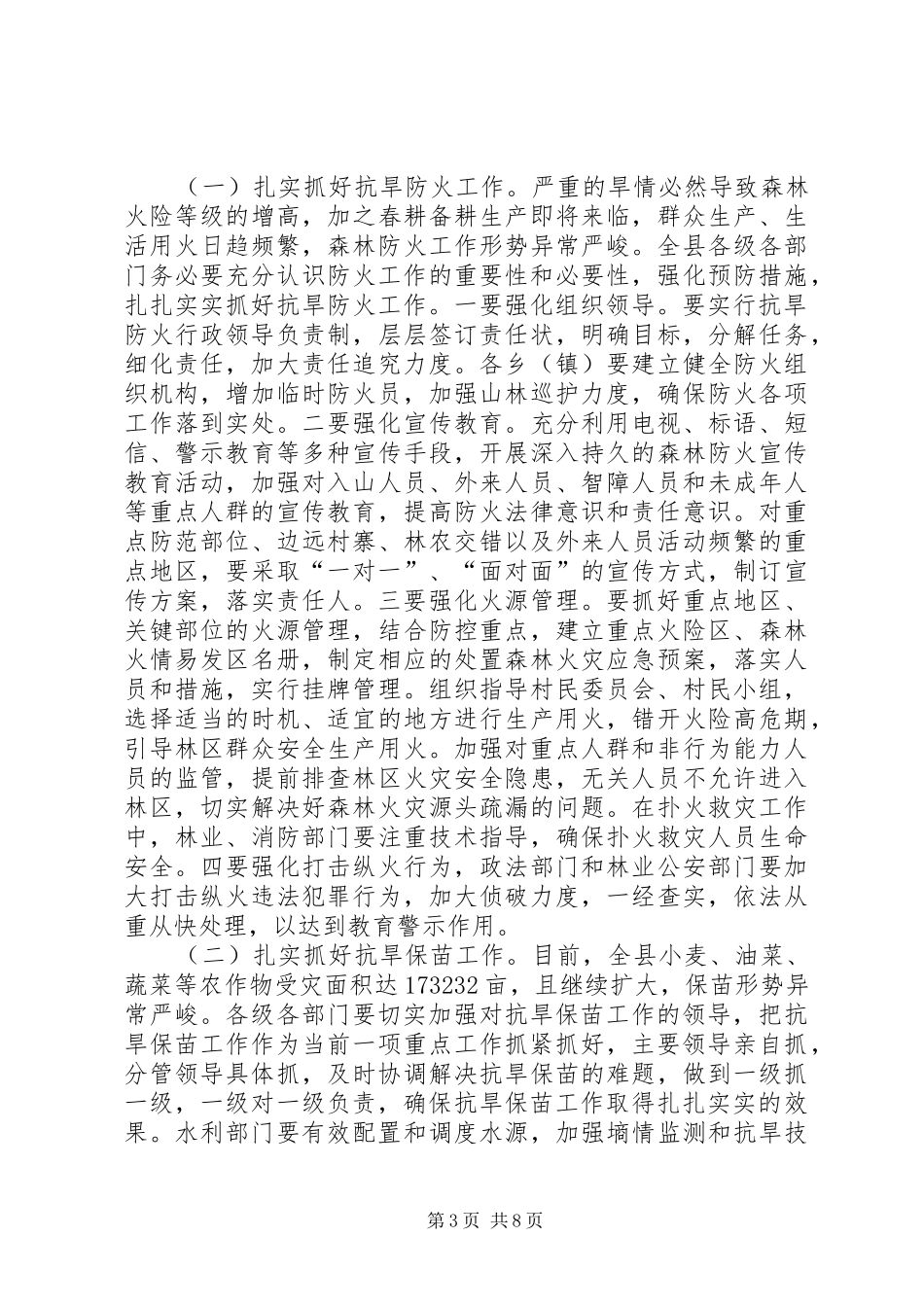 （一）扎实抓好抗旱防火工作。严重的旱情必然导致森林火险等级的增高，加之春耕备耕生产即将来临，群众生产、生活用火日趋频繁，森林防火工作形势异常严峻。全县各级各部门务必要充分认识防火工作的重要性和必要性，强化预防措施，扎扎实实抓好抗旱防火工作。一要强化组织领导。要实行抗旱防火行政领导负责制，层层签订责任状，明确目标，分解任务，细化责任，加大责任追究力度。各乡（镇）要建立健全防火组织机构，增加临时防火员，加强山林巡护力度，确保防火各项工作落到实处。二要强化宣传教育。充分利用电视、标语、短信、警示教育等多种宣传手段，开展深入持久的森林防火宣传教育活动，加强对入山人员、外来人员、智障人员和未成年人等重点人群的宣传教育，提高防火法律意识和责任意识。对重点防范部位、边远村寨、林农交错以及外来人员活动频繁的重点地区，要采取“一对一”、“面对面”的宣传方式，制订宣传方案，落实责任人。三要强化火源管理。要抓好重点地区、关键部位的火源管理，结合防控重点，建立重点火险区、森林火情易发区名册，制定相应的处置森林火灾应急预案，落实人员和措施，实行挂牌管理。组织指导村民委员会、村民小组，选择适当的时机、适宜的地方进行生产用火，错开火险高危期，引导林区群众安全生产用火。加强对重点人群和非行为能力人员的监管，提前排查林区火灾安全隐患，无关人员不允许进入林区，切实解决好森林火灾源头疏漏的问题。在扑火救灾工作中，林业、消防部门要注重技术指导，确保扑火救灾人员生命安全。四要强化打击纵火行为，政法部门和林业公安部门要加大打击纵火违法犯罪行为，加大侦破力度，一经查实，依法从重从快处理，以达到教育警示作用。

（二）扎实抓好抗旱保苗工作。目前，全县小麦、油菜、蔬菜等农作物受灾面积达173232亩，且继续扩大，保苗形势异常严峻。各级各部门要切实加强对抗旱保苗工作的领导，把抗旱保苗工作作为当前一项重点工作抓紧抓好，主要领导亲自抓，分管领导具体抓，及时协调解决抗旱保苗的难题，做到一级抓一级，一级对一级负责，确保抗旱保苗工作取得扎扎实实的效果。水利部门要有效配置和调度水源，加强墒情监测和抗旱技

第3页 共8页